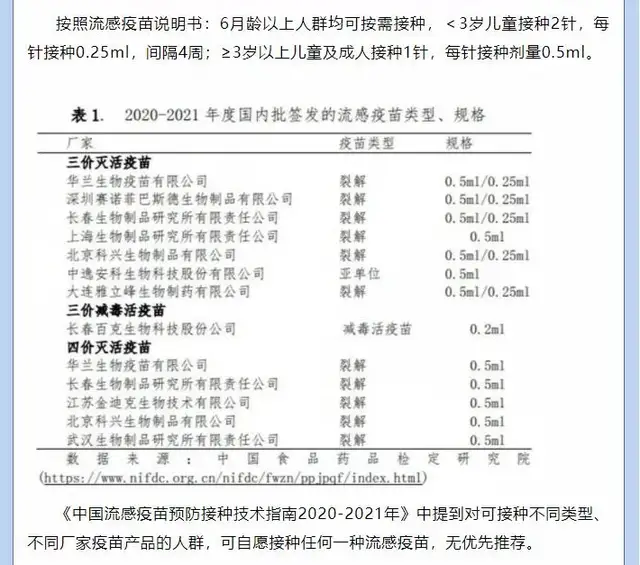 按照流感疫苗说明书：6月龄以上人群均可按需接种，＜3岁儿童接种2针，每针接种0.25ml，间隔4周；≥3岁以上儿童及成人接种1针，每针接种剂量0.5ml。

表 1. 2020-2021 年度国内批签发的流感疫苗类型、规格

| 厂家 | 疫苗类型 | 规格 |
|---|---|---|
| **三价灭活疫苗** | | |
| 华兰生物疫苗有限公司 | 裂解 | 0.5ml/0.25ml |
| 深圳赛诺菲巴斯德生物制品有限公司 | 裂解 | 0.5ml/0.25ml |
| 长春生物制品研究所有限责任公司 | 裂解 | 0.5ml/0.25ml |
| 上海生物制品研究所有限责任公司 | 裂解 | 0.5ml |
| 北京科兴生物制品有限公司 | 裂解 | 0.5ml/0.25ml |
| 中逸安科生物科技股份有限公司 | 亚单位 | 0.5ml |
| 大连雅立峰生物制药有限公司 | 裂解 | 0.5ml/0.25ml |
| **三价减毒活疫苗** | | |
| 长春百克生物科技股份公司 | 减毒活疫苗 | 0.2ml |
| **四价灭活疫苗** | | |
| 华兰生物疫苗有限公司 | 裂解 | 0.5ml |
| 长春生物制品研究所有限责任公司 | 裂解 | 0.5ml |
| 江苏金迪克生物技术有限公司 | 裂解 | 0.5ml |
| 北京科兴生物制品有限公司 | 裂解 | 0.5ml |
| 武汉生物制品研究所有限责任公司 | 裂解 | 0.5ml |

数据来源：中国食品药品检定研究院 (https://www.nifdc.org.cn/nifdc/fwzn/ppjpqf/index.html)

《中国流感疫苗预防接种技术指南2020-2021年》中提到对可接种不同类型、不同厂家疫苗产品的人群，可自愿接种任何一种流感疫苗，无优先推荐。